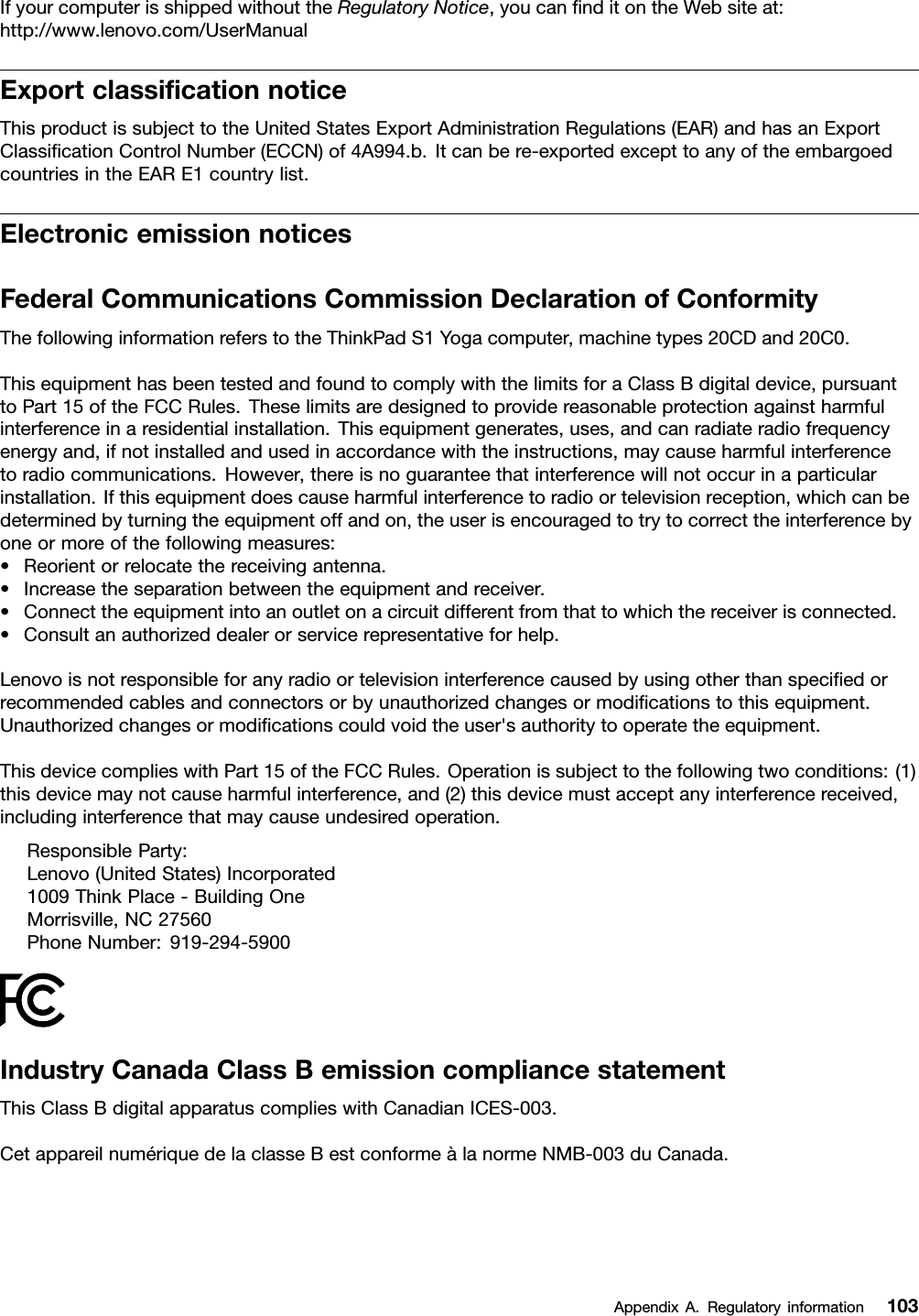 If your computer is shipped without the Regulatory Notice, you can find it on the Web site at:
http://www.lenovo.com/UserManual

Export classification notice

This product is subject to the United States Export Administration Regulations (EAR) and has an Export Classification Control Number (ECCN) of 4A994.b. It can be re-exported except to any of the embargoed countries in the EAR E1 country list.

Electronic emission notices

Federal Communications Commission Declaration of Conformity

The following information refers to the ThinkPad S1 Yoga computer, machine types 20CD and 20C0.

This equipment has been tested and found to comply with the limits for a Class B digital device, pursuant to Part 15 of the FCC Rules. These limits are designed to provide reasonable protection against harmful interference in a residential installation. This equipment generates, uses, and can radiate radio frequency energy and, if not installed and used in accordance with the instructions, may cause harmful interference to radio communications. However, there is no guarantee that interference will not occur in a particular installation. If this equipment does cause harmful interference to radio or television reception, which can be determined by turning the equipment off and on, the user is encouraged to try to correct the interference by one or more of the following measures:
• Reorient or relocate the receiving antenna.
• Increase the separation between the equipment and receiver.
• Connect the equipment into an outlet on a circuit different from that to which the receiver is connected.
• Consult an authorized dealer or service representative for help.

Lenovo is not responsible for any radio or television interference caused by using other than specified or recommended cables and connectors or by unauthorized changes or modifications to this equipment. Unauthorized changes or modifications could void the user's authority to operate the equipment.

This device complies with Part 15 of the FCC Rules. Operation is subject to the following two conditions: (1) this device may not cause harmful interference, and (2) this device must accept any interference received, including interference that may cause undesired operation.

Responsible Party:
Lenovo (United States) Incorporated
1009 Think Place - Building One
Morrisville, NC 27560
Phone Number: 919-294-5900

FC

Industry Canada Class B emission compliance statement

This Class B digital apparatus complies with Canadian ICES-003.

Cet appareil numérique de la classe B est conforme à la norme NMB-003 du Canada.

Appendix A. Regulatory information 103